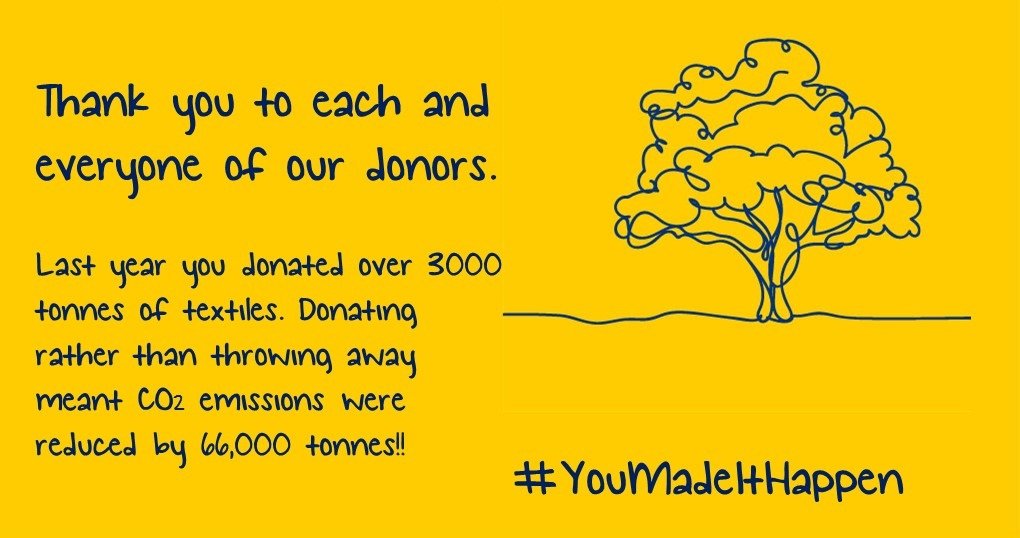 Thank you to each and everyone of our donors.

Last year you donated over 3000 tonnes of textiles. Donating rather than throwing away meant $CO_2$ emissions were reduced by 66,000 tonnes!!

#YouMadeItHappen